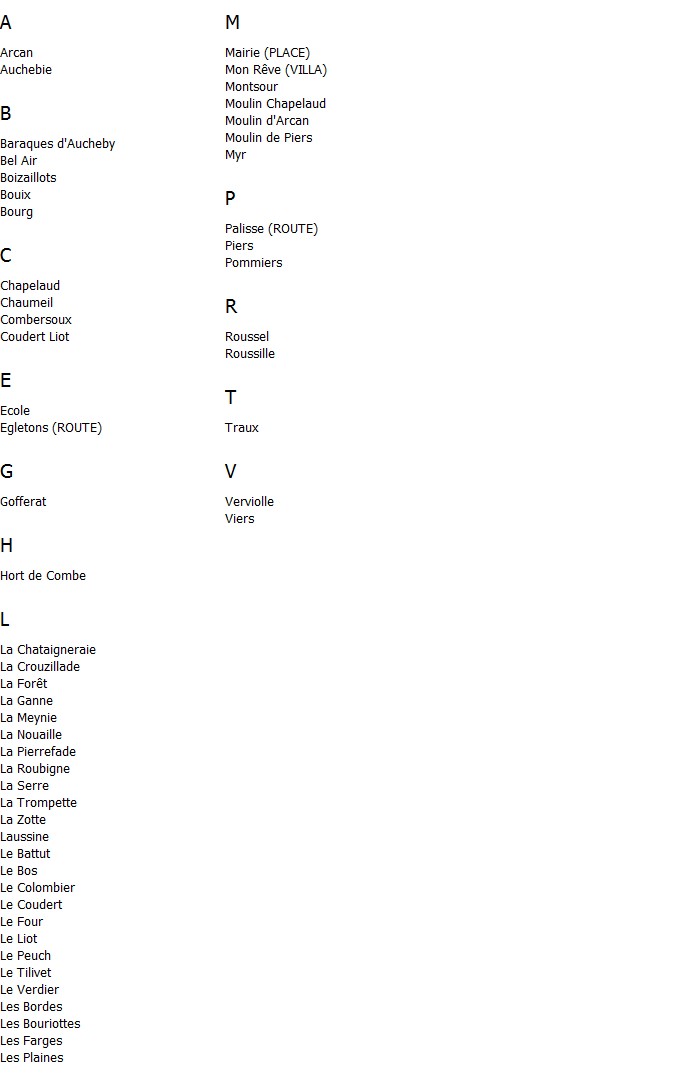 A

Arcan
Auchebie

B

Baraques d'Aucheby
Bel Air
Boizaillots
Bouix
Bourg

C

Chapelaud
Chaumeil
Combersoux
Coudert Liot

E

Ecole
Egletons (ROUTE)

G

Gofferat

H

Hort de Combe

L

La Chataigneraie
La Crouzillade
La Forêt
La Ganne
La Meynie
La Nouaille
La Pierrefade
La Roubigne
La Serre
La Trompette
La Zotte
Laussine
Le Battut
Le Bos
Le Colombier
Le Coudert
Le Four
Le Liot
Le Peuch
Le Tilivet
Le Verdier
Les Bordes
Les Bouriottes
Les Farges
Les Plaines

M

Mairie (PLACE)
Mon Rêve (VILLA)
Montsour
Moulin Chapelaud
Moulin d'Arcan
Moulin de Piers
Myr

P

Palisse (ROUTE)
Piers
Pommiers

R

Roussel
Roussille

T

Traux

V

Verviolle
Viers